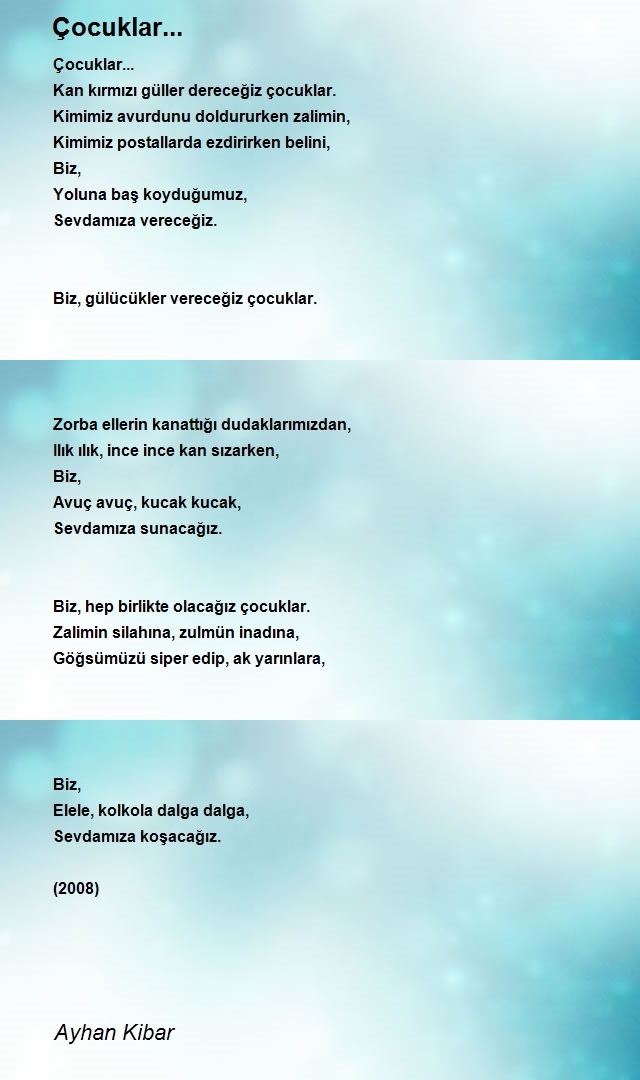 Çocuklar...

Çocuklar...
Kan kırmızı güller dereceğiz çocuklar.
Kimimiz avurdunu doldururken zalimin,
Kimimiz postallarda ezdirirken belini,
Biz,
Yoluna baş koyduğumuz,
Sevdamıza vereceğiz.

Biz, gülücükler vereceğiz çocuklar.

Zorba ellerin kanattığı dudaklarımızdan,
Ilık ılık, ince ince kan sızarken,
Biz,
Avuç avuç, kucak kucak,
Sevdamıza sunacağız.

Biz, hep birlikte olacağız çocuklar.
Zalimin silahına, zulmün inadına,
Göğsümüzü siper edip, ak yarınlara,

Biz,
Elele, kolkola dalga dalga,
Sevdamıza koşacağız.

(2008)

Ayhan Kibar